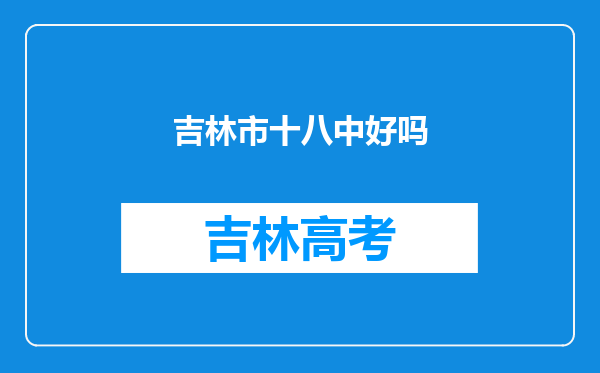 吉林市十八中好吗

吉林高考